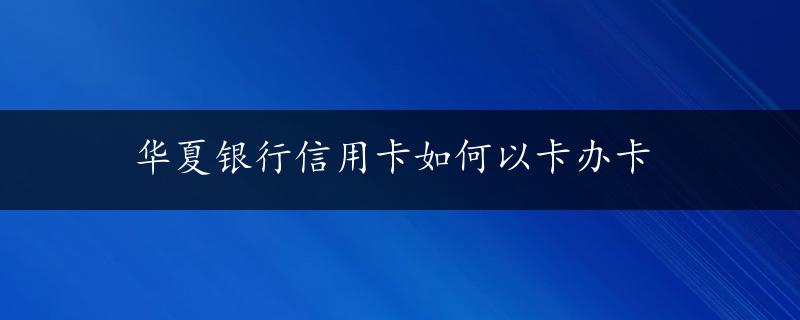 华夏银行信用卡如何以卡办卡